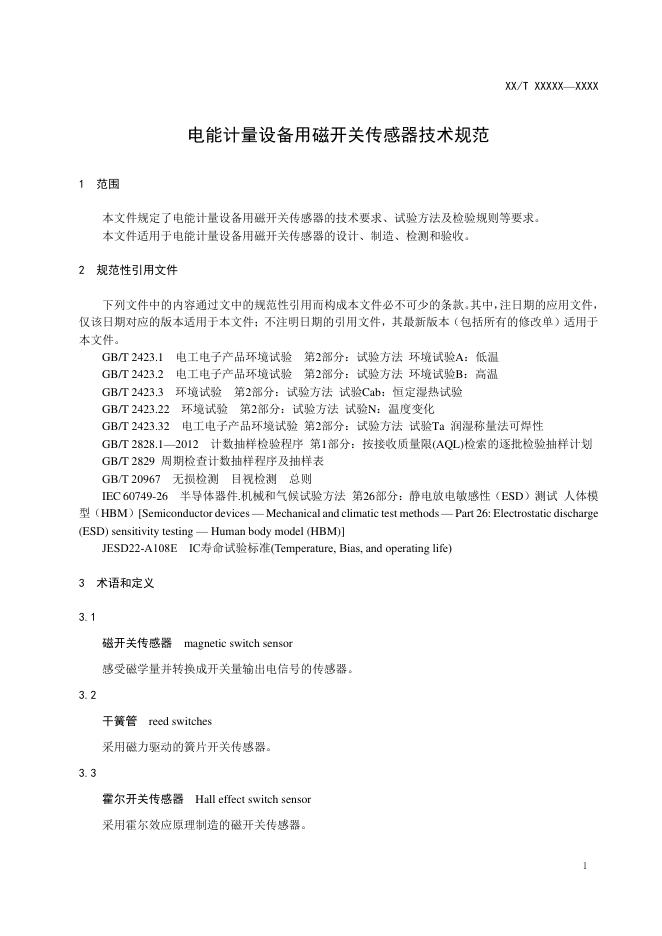 XX/T XXXXX—XXXX

电能计量设备用磁开关传感器技术规范

1 范围

本文件规定了电能计量设备用磁开关传感器的技术要求、试验方法及检验规则等要求。
本文件适用于电能计量设备用磁开关传感器的设计、制造、检测和验收。

2 规范性引用文件

下列文件中的内容通过文中的规范性引用而构成本文件必不可少的条款。其中，注日期的应用文件，仅该日期对应的版本适用于本文件；不注明日期的引用文件，其最新版本（包括所有的修改单）适用于本文件。

GB/T 2423.1 电工电子产品环境试验 第2部分：试验方法 环境试验A：低温
GB/T 2423.2 电工电子产品环境试验 第2部分：试验方法 环境试验B：高温
GB/T 2423.3 环境试验 第2部分：试验方法 试验Cab：恒定湿热试验
GB/T 2423.22 环境试验 第2部分：试验方法 试验N：温度变化
GB/T 2423.32 电工电子产品环境试验 第2部分：试验方法 试验Ta 润湿称量法可焊性
GB/T 2828.1—2012 计数抽样检验程序 第1部分：按接收质量限(AQL)检索的逐批检验抽样计划
GB/T 2829 周期检查计数抽样程序及抽样表
GB/T 20967 无损检测 目视检测 总则
IEC 60749-26 半导体器件.机械和气候试验方法 第26部分：静电放电敏感性（ESD）测试 人体模型（HBM）[Semiconductor devices — Mechanical and climatic test methods — Part 26: Electrostatic discharge (ESD) sensitivity testing — Human body model (HBM)]
JESD22-A108E IC寿命试验标准(Temperature, Bias, and operating life)

3 术语和定义

3.1

磁开关传感器 magnetic switch sensor

感受磁学量并转换成开关量输出电信号的传感器。

3.2

干簧管 reed switches

采用磁力驱动的簧片开关传感器。

3.3

霍尔开关传感器 Hall effect switch sensor

采用霍尔效应原理制造的磁开关传感器。

1